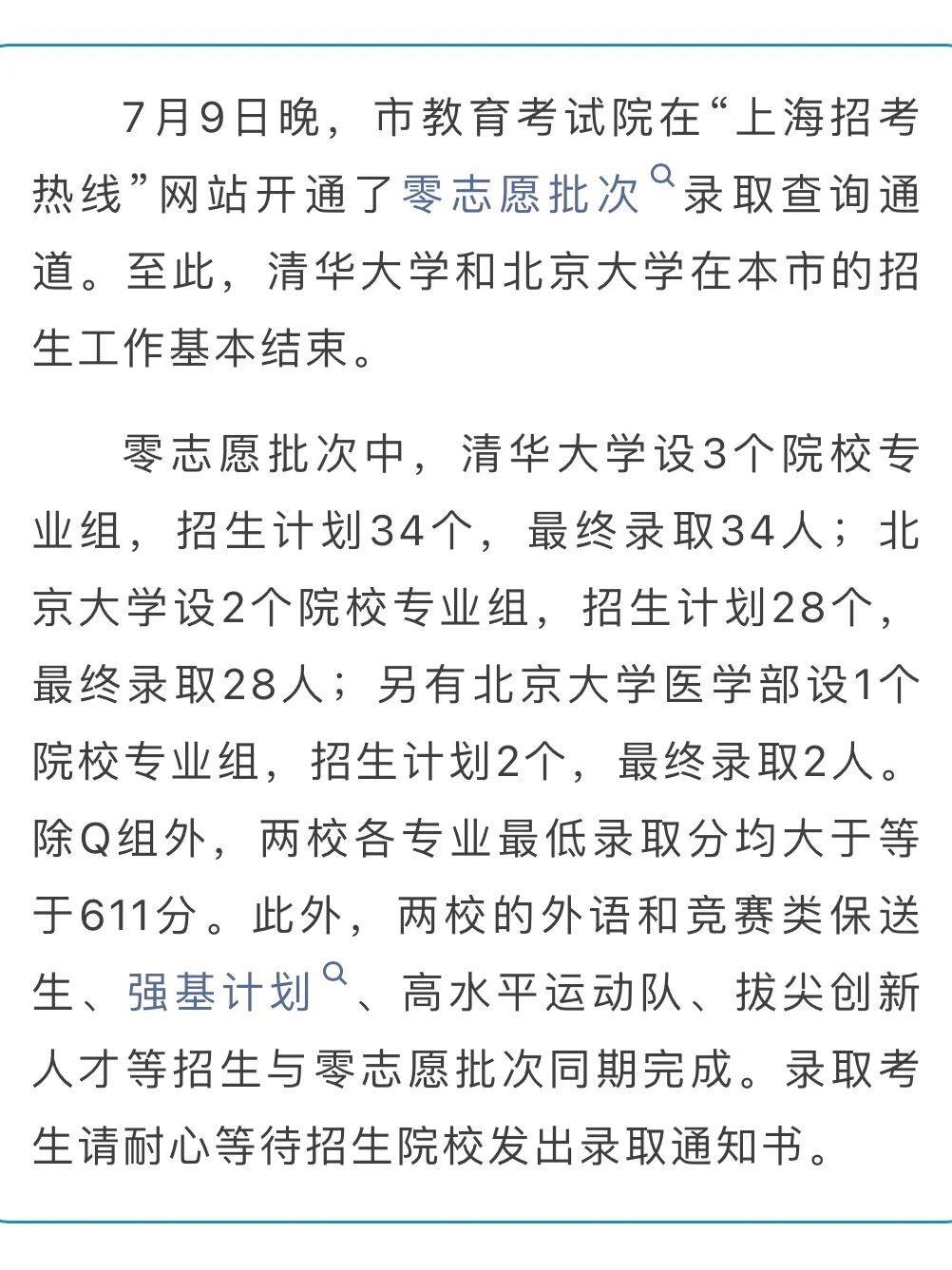 7月9日晚，市教育考试院在“上海招考热线”网站开通了零志愿批次录取查询通道。至此，清华大学和北京大学在本市的招生工作基本结束。

零志愿批次中，清华大学设3个院校专业组，招生计划34个，最终录取34人；北京大学设2个院校专业组，招生计划28个，最终录取28人；另有北京大学医学部设1个院校专业组，招生计划2个，最终录取2人。除Q组外，两校各专业最低录取分均大于等于611分。此外，两校的外语和竞赛类保送生、强基计划、高水平运动队、拔尖创新人才等招生与零志愿批次同期完成。录取考生请耐心等待招生院校发出录取通知书。